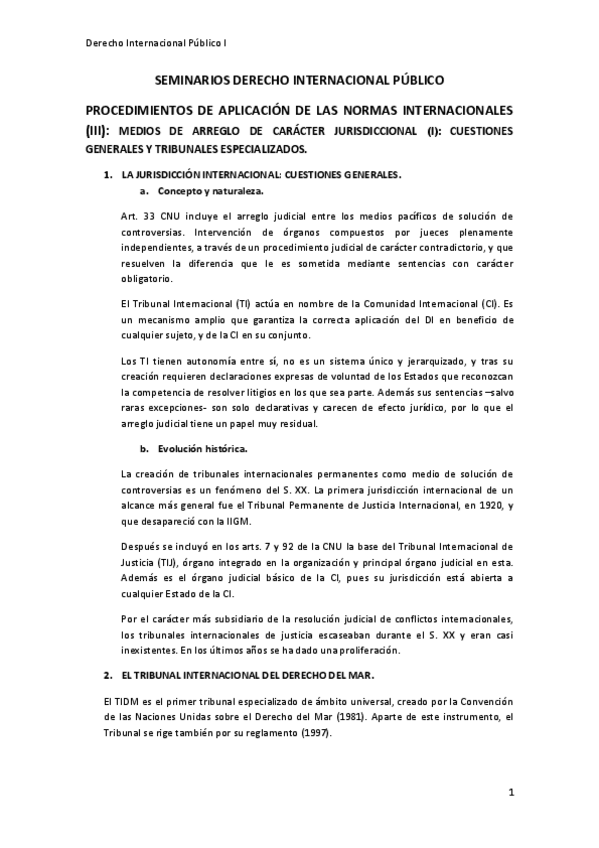 Derecho Internacional Público I

SEMINARIOS DERECHO INTERNACIONAL PÚBLICO

PROCEDIMIENTOS DE APLICACIÓN DE LAS NORMAS INTERNACIONALES (III): MEDIOS DE ARREGLO DE CARÁCTER JURISDICCIONAL (I): CUESTIONES GENERALES Y TRIBUNALES ESPECIALIZADOS.

1. LA JURISDICCIÓN INTERNACIONAL: CUESTIONES GENERALES.

a. Concepto y naturaleza.

Art. 33 CNU incluye el arreglo judicial entre los medios pacíficos de solución de controversias. Intervención de órganos compuestos por jueces plenamente independientes, a través de un procedimiento judicial de carácter contradictorio, y que resuelven la diferencia que le es sometida mediante sentencias con carácter obligatorio.

El Tribunal Internacional (TI) actúa en nombre de la Comunidad Internacional (CI). Es un mecanismo amplio que garantiza la correcta aplicación del DI en beneficio de cualquier sujeto, y de la CI en su conjunto.

Los TI tienen autonomía entre sí, no es un sistema único y jerarquizado, y tras su creación requieren declaraciones expresas de voluntad de los Estados que reconozcan la competencia de resolver litigios en los que sea parte. Además sus sentencias –salvo raras excepciones- son solo declarativas y carecen de efecto jurídico, por lo que el arreglo judicial tiene un papel muy residual.

b. Evolución histórica.

La creación de tribunales internacionales permanentes como medio de solución de controversias es un fenómeno del S. XX. La primera jurisdicción internacional de un alcance más general fue el Tribunal Permanente de Justicia Internacional, en 1920, y que desapareció con la IIGM.

Después se incluyó en los arts. 7 y 92 de la CNU la base del Tribunal Internacional de Justicia (TIJ), órgano integrado en la organización y principal órgano judicial en esta. Además es el órgano judicial básico de la CI, pues su jurisdicción está abierta a cualquier Estado de la CI.

Por el carácter más subsidiario de la resolución judicial de conflictos internacionales, los tribunales internacionales de justicia escaseaban durante el S. XX y eran casi inexistentes. En los últimos años se ha dado una proliferación.

2. EL TRIBUNAL INTERNACIONAL DEL DERECHO DEL MAR.

El TIDM es el primer tribunal especializado de ámbito universal, creado por la Convención de las Naciones Unidas sobre el Derecho del Mar (1981). Aparte de este instrumento, el Tribunal se rige también por su reglamento (1997).

1